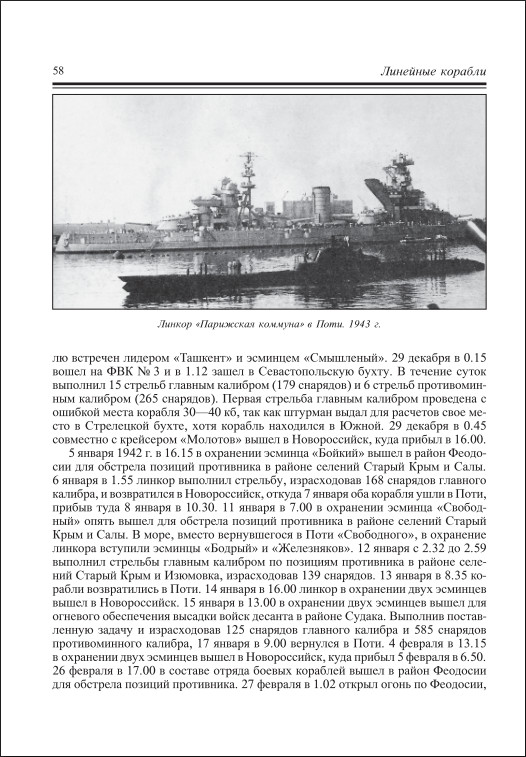 58 Линейные корабли

Линкор «Парижская коммуна» в Поти. 1943 г.

лю встречен лидером «Ташкент» и эсминцем «Смышленый». 29 декабря в 0.15 вошел на ФВК № 3 и в 1.12 зашел в Севастопольскую бухту. В течение суток выполнил 15 стрельб главным калибром (179 снарядов) и 6 стрельб противоминным калибром (265 снарядов). Первая стрельба главным калибром проведена с ошибкой места корабля 30—40 кб, так как штурман выдал для расчетов свое место в Стрелецкой бухте, хотя корабль находился в Южной. 29 декабря в 0.45 совместно с крейсером «Молотов» вышел в Новороссийск, куда прибыл в 16.00.

5 января 1942 г. в 16.15 в охранении эсминца «Бойкий» вышел в район Феодосии для обстрела позиций противника в районе селений Старый Крым и Салы. 6 января в 1.55 линкор выполнил стрельбу, израсходовав 168 снарядов главного калибра, и возвратился в Новороссийск, откуда 7 января оба корабля ушли в Поти, прибыв туда 8 января в 10.30. 11 января в 7.00 в охранении эсминца «Свободный» опять вышел для обстрела позиций противника в районе селений Старый Крым и Салы. В море, вместо вернувшегося в Поти «Свободного», в охранение линкора вступили эсминцы «Бодрый» и «Железняков». 12 января с 2.32 до 2.59 выполнил стрельбы главным калибром по позициям противника в районе селений Старый Крым и Изюмовка, израсходовав 139 снарядов. 13 января в 8.35 корабли возвратились в Поти. 14 января в 16.00 линкор в охранении двух эсминцев вышел в Новороссийск. 15 января в 13.00 в охранении двух эсминцев вышел для огневого обеспечения высадки войск десанта в районе Судака. Выполнив поставленную задачу и израсходовав 125 снарядов главного калибра и 585 снарядов противоминного калибра, 17 января в 9.00 вернулся в Поти. 4 февраля в 13.15 в охранении двух эсминцев вышел в Новороссийск, куда прибыл 5 февраля в 6.50. 26 февраля в 17.00 в составе отряда боевых кораблей вышел в район Феодосии для обстрела позиций противника. 27 февраля в 1.02 открыл огонь по Феодосии,